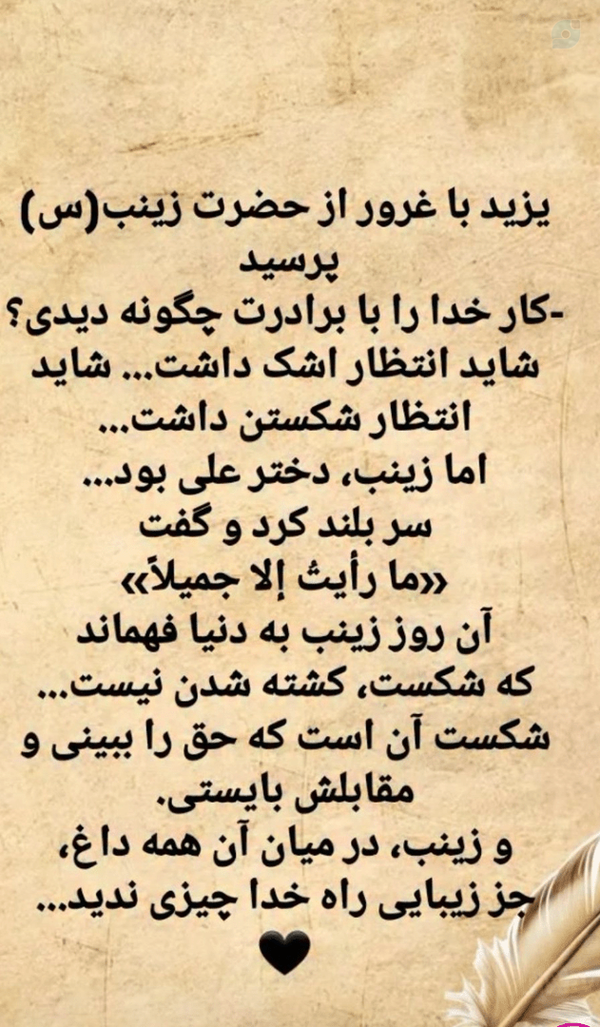 یزید با غرور از حضرت زینب(س) پرسید

-کار خدا را با برادرت چگونه دیدی؟

شاید انتظار اشک داشت... شاید انتظار شکستن داشت...

اما زینب، دختر علی بود...

سر بلند کرد و گفت

«ما رأیتُ إلا جمیلاً»

آن روز زینب به دنیا فهماند که شکست، کشته شدن نیست...

شکست آن است که حق را ببینی و مقابلش بایستی.

و زینب، در میان آن همه داغ، جز زیبایی راه خدا چیزی ندید...

🖤